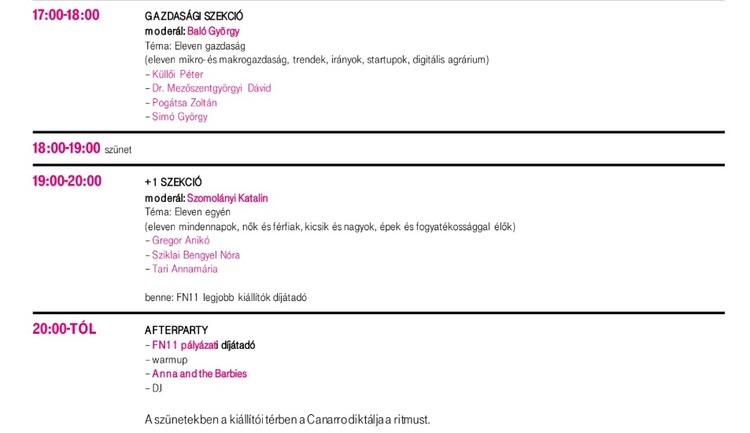 17:00-18:00

GAZDASÁGI SZEKCIÓ
moderál: Baló György
Téma: Eleven gazdaság
(eleven mikro- és makrogazdaság, trendek, irányok, startupok, digitális agrárium)
– Küllői Péter
– Dr. Mezőszentgyörgyi Dávid
– Pogátsa Zoltán
– Simó György

18:00-19:00 szünet

19:00-20:00

+1 SZEKCIÓ
moderál: Szomolányi Katalin
Téma: Eleven egyén
(eleven mindennapok, nők és férfiak, kicsik és nagyok, épek és fogyatékossággal élők)
– Gregor Anikó
– Sziklai Bengyel Nóra
– Tari Annamária

benne: FN11 legjobb kiállítók díjátadó

20:00-TÓL

AFTERPARTY
– FN11 pályázati díjátadó
– warmup
– Anna and the Barbies
– DJ

A szünetekben a kiállítói térben a Canarro diktálja a ritmust.